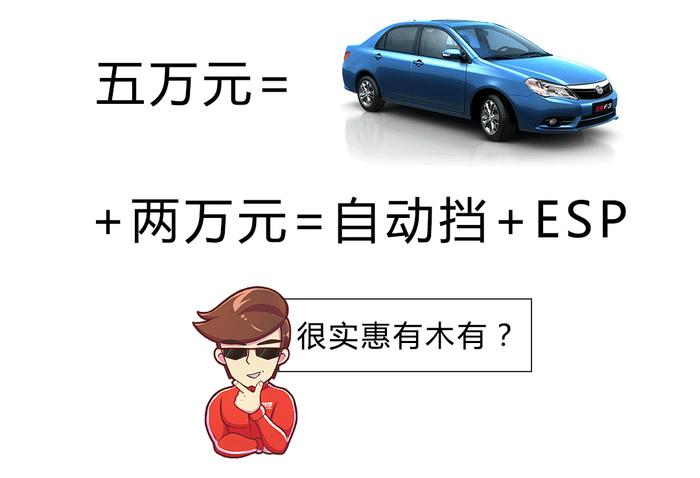 五万元=

+两万元=自动挡+ESP

很实惠有木有？